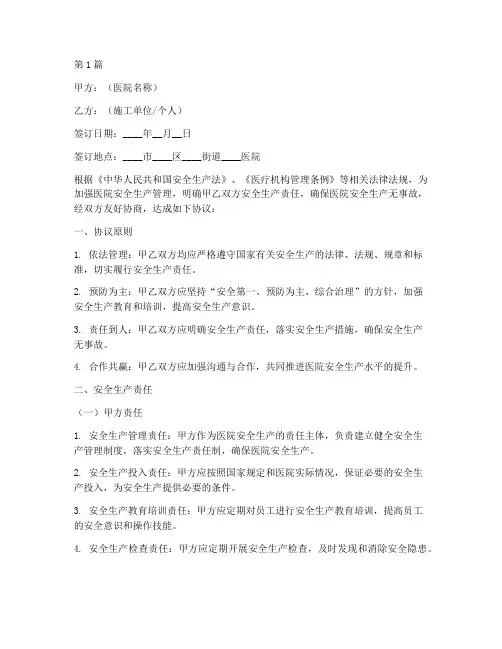 第1篇

甲方：（医院名称）

乙方：（施工单位/个人）

签订日期：____年__月__日

签订地点：____市____区____街道____医院

根据《中华人民共和国安全生产法》、《医疗机构管理条例》等相关法律法规，为加强医院安全生产管理，明确甲乙双方安全生产责任，确保医院安全生产无事故，经双方友好协商，达成如下协议：

一、协议原则

1. 依法管理：甲乙双方均应严格遵守国家有关安全生产的法律、法规、规章和标准，切实履行安全生产责任。

2. 预防为主：甲乙双方应坚持“安全第一、预防为主、综合治理”的方针，加强安全生产教育和培训，提高安全生产意识。

3. 责任到人：甲乙双方应明确安全生产责任，落实安全生产措施，确保安全生产无事故。

4. 合作共赢：甲乙双方应加强沟通与合作，共同推进医院安全生产水平的提升。

二、安全生产责任

（一）甲方责任

1. 安全生产管理责任：甲方作为医院安全生产的责任主体，负责建立健全安全生产管理制度，落实安全生产责任制，确保医院安全生产。

2. 安全生产投入责任：甲方应按照国家规定和医院实际情况，保证必要的安全生产投入，为安全生产提供必要的条件。

3. 安全生产教育培训责任：甲方应定期对员工进行安全生产教育培训，提高员工的安全意识和操作技能。

4. 安全生产检查责任：甲方应定期开展安全生产检查，及时发现和消除安全隐患。